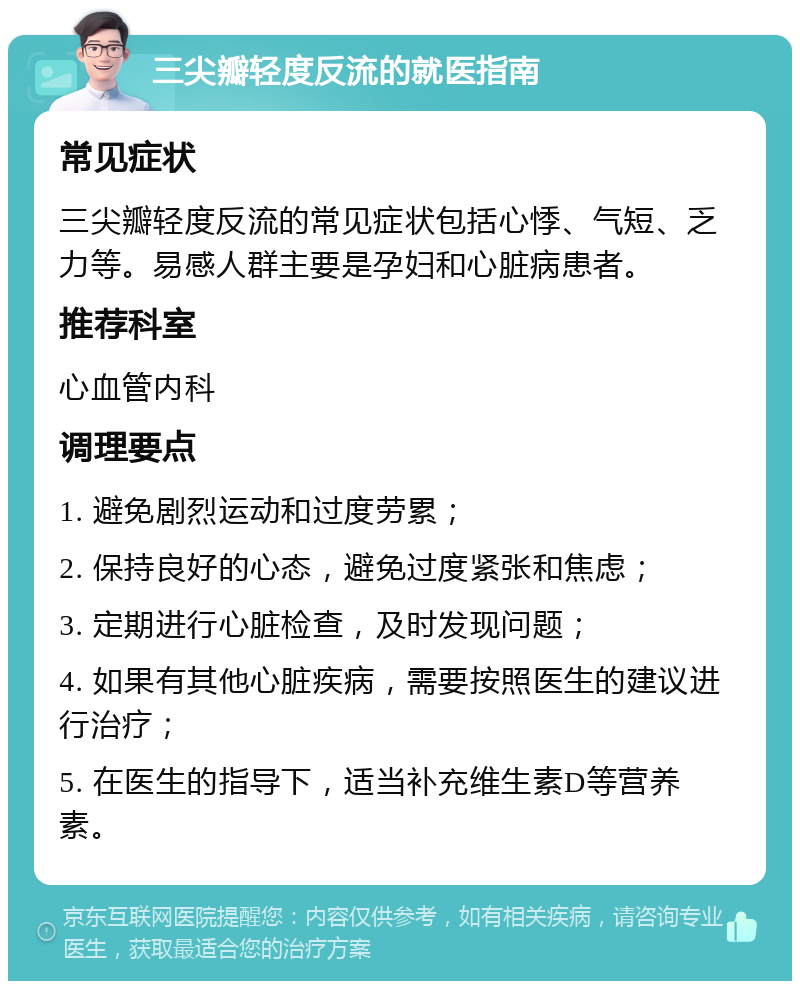 三尖瓣轻度反流的就医指南

常见症状

三尖瓣轻度反流的常见症状包括心悸、气短、乏力等。易感人群主要是孕妇和心脏病患者。

推荐科室

心血管内科

调理要点

1. 避免剧烈运动和过度劳累；

2. 保持良好的心态，避免过度紧张和焦虑；

3. 定期进行心脏检查，及时发现问题；

4. 如果有其他心脏疾病，需要按照医生的建议进行治疗；

5. 在医生的指导下，适当补充维生素D等营养素。

京东互联网医院提醒您：内容仅供参考，如有相关疾病，请咨询专业医生，获取最适合您的治疗方案